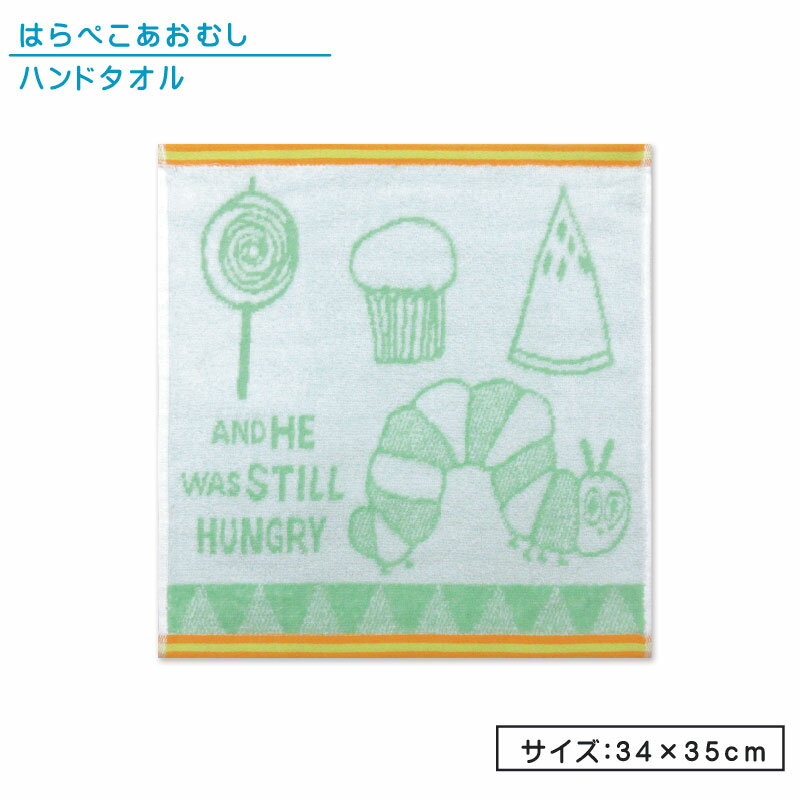 はらぺこあおむし
ハンドタオル

AND HE WAS STILL HUNGRY

サイズ:34×35cm